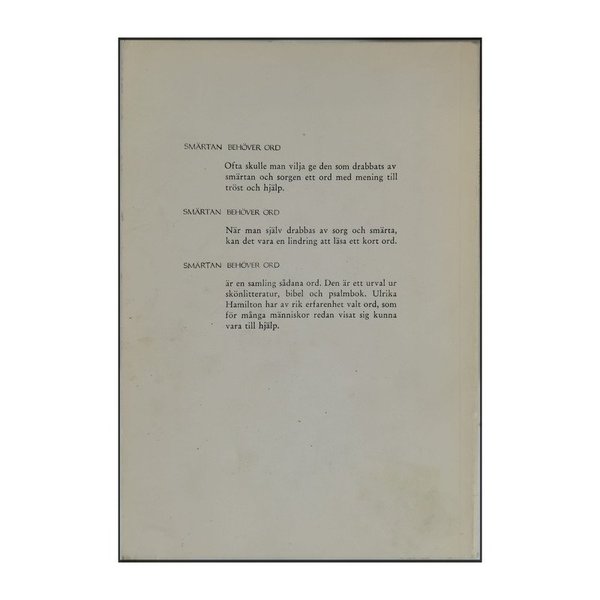 SMÄRTAN BEHÖVER ORD

Ofta skulle man vilja ge den som drabbats av smärtan och sorgen ett ord med mening till tröst och hjälp.

SMÄRTAN BEHÖVER ORD

När man själv drabbas av sorg och smärta, kan det vara en lindring att läsa ett kort ord.

SMÄRTAN BEHÖVER ORD

är en samling sådana ord. Den är ett urval ur skönlitteratur, bibel och psalmbok. Ulrika Hamilton har av rik erfarenhet valt ord, som för många människor redan visat sig kunna vara till hjälp.